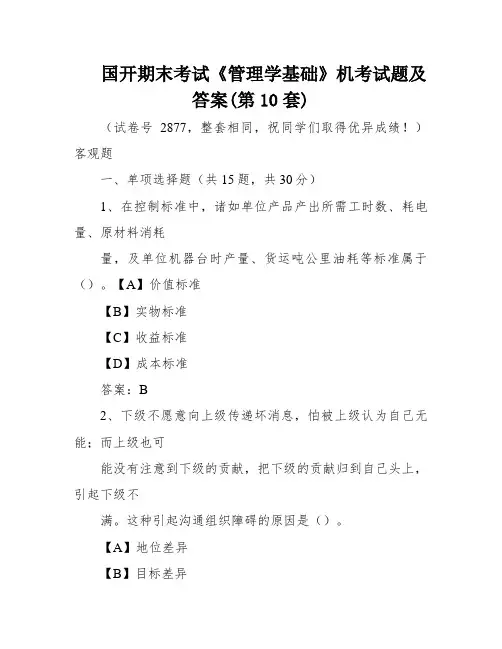 国开期末考试《管理学基础》机考试题及答案(第 10 套)

（试卷号 2877，整套相同，祝同学们取得优异成绩！）

客观题

一、单项选择题（共 15 题，共 30 分）

1、在控制标准中，诸如单位产品产出所需工时数、耗电量、原材料消耗

量，及单位机器台时产量、货运吨公里油耗等标准属于（）。【A】价值标准

【B】实物标准

【C】收益标准

【D】成本标准

答案：B

2、下级不愿意向上级传递坏消息，怕被上级认为自己无能；而上级也可

能没有注意到下级的贡献，把下级的贡献归到自己头上，引起下级不

满。这种引起沟通组织障碍的原因是（）。

【A】地位差异

【B】目标差异